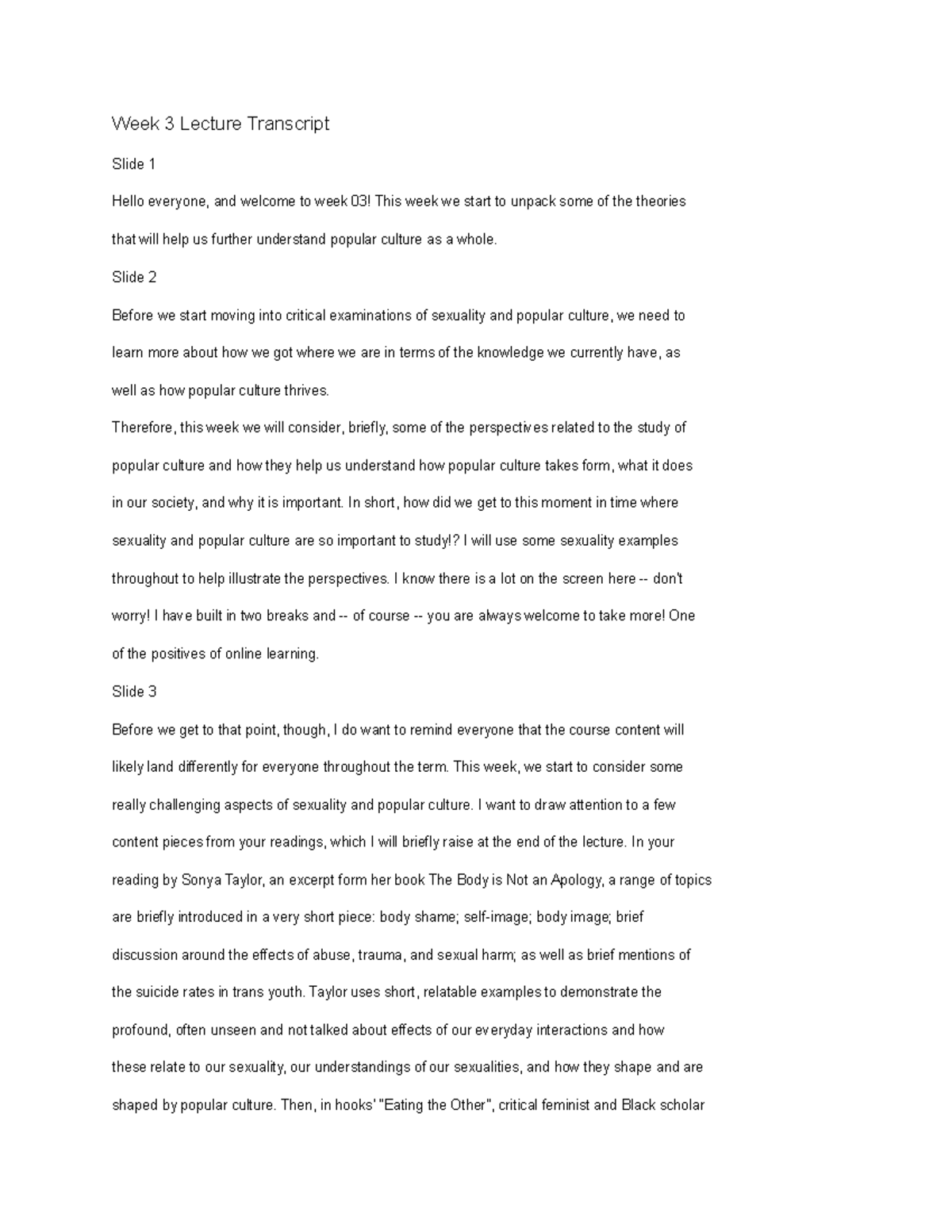 Week 3 Lecture Transcript

Slide 1

Hello everyone, and welcome to week 03! This week we start to unpack some of the theories that will help us further understand popular culture as a whole.

Slide 2

Before we start moving into critical examinations of sexuality and popular culture, we need to learn more about how we got where we are in terms of the knowledge we currently have, as well as how popular culture thrives.

Therefore, this week we will consider, briefly, some of the perspectives related to the study of popular culture and how they help us understand how popular culture takes form, what it does in our society, and why it is important. In short, how did we get to this moment in time where sexuality and popular culture are so important to study!? I will use some sexuality examples throughout to help illustrate the perspectives. I know there is a lot on the screen here -- don't worry! I have built in two breaks and -- of course -- you are always welcome to take more! One of the positives of online learning.

Slide 3

Before we get to that point, though, I do want to remind everyone that the course content will likely land differently for everyone throughout the term. This week, we start to consider some really challenging aspects of sexuality and popular culture. I want to draw attention to a few content pieces from your readings, which I will briefly raise at the end of the lecture. In your reading by Sonya Taylor, an excerpt form her book The Body is Not an Apology, a range of topics are briefly introduced in a very short piece: body shame; self-image; body image; brief discussion around the effects of abuse, trauma, and sexual harm; as well as brief mentions of the suicide rates in trans youth. Taylor uses short, relatable examples to demonstrate the profound, often unseen and not talked about effects of our everyday interactions and how these relate to our sexuality, our understandings of our sexualities, and how they shape and are shaped by popular culture. Then, in hooks' "Eating the Other", critical feminist and Black scholar